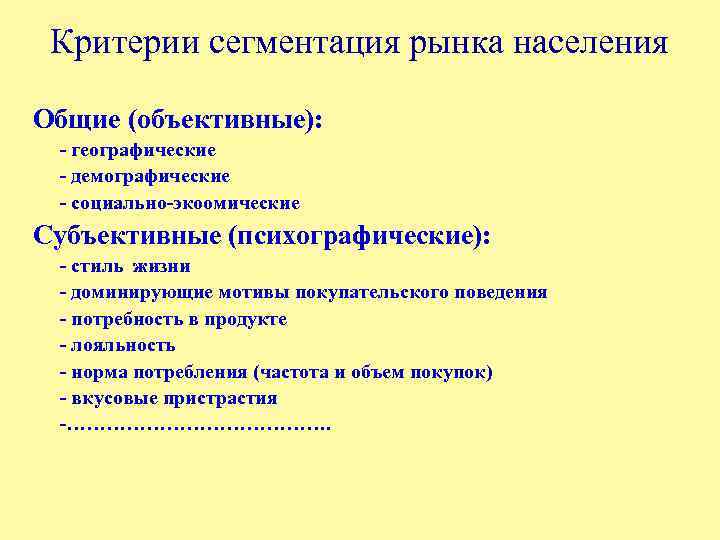 Критерии сегментация рынка населения

Общие (объективные):

- географические
- демографические
- социально-экоомические

Субъективные (психографические):

- стиль жизни
- доминирующие мотивы покупательского поведения
- потребность в продукте
- лояльность
- норма потребления (частота и объем покупок)
- вкусовые пристрастия
-……………………………….